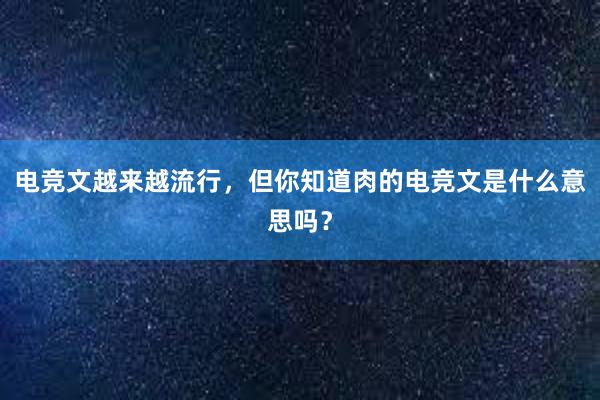 电竞文越来越流行，但你知道肉的电竞文是什么意思吗？